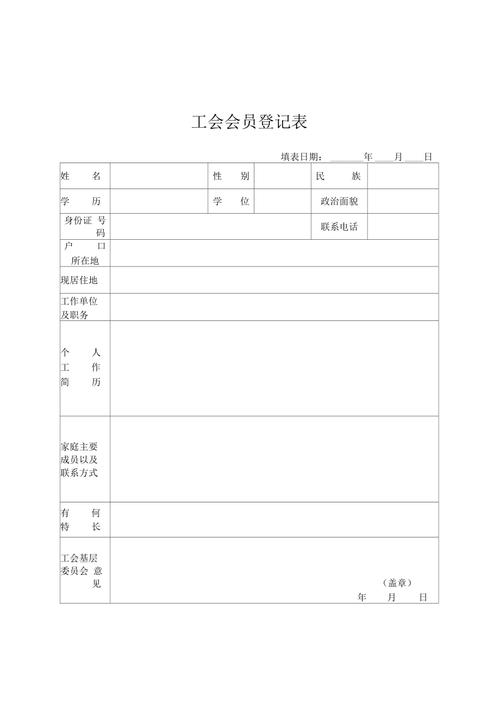 工会会员登记表

填表日期：______年____月____日

| 姓　　名 |  | 性　　别 |  | 民　　族 |  |
|---|---|---|---|---|---|
| 学　　历 |  | 学　　位 |  | 政治面貌 |  |
| 身份证 号码 |  |  |  | 联系电话 |  |
| 户　　口 所在地 |  |  |  |  |  |
| 现居住地 |  |  |  |  |  |
| 工作单位及职务 |  |  |  |  |  |
| 个　　人 工　　作 简　　历 |  |  |  |  |  |
| 家庭主要成员以及联系方式 |  |  |  |  |  |
| 有　　何 特　　长 |  |  |  |  |  |
| 工会基层委员会 意见 | （盖章） 年　　月　　日 |  |  |  |  |